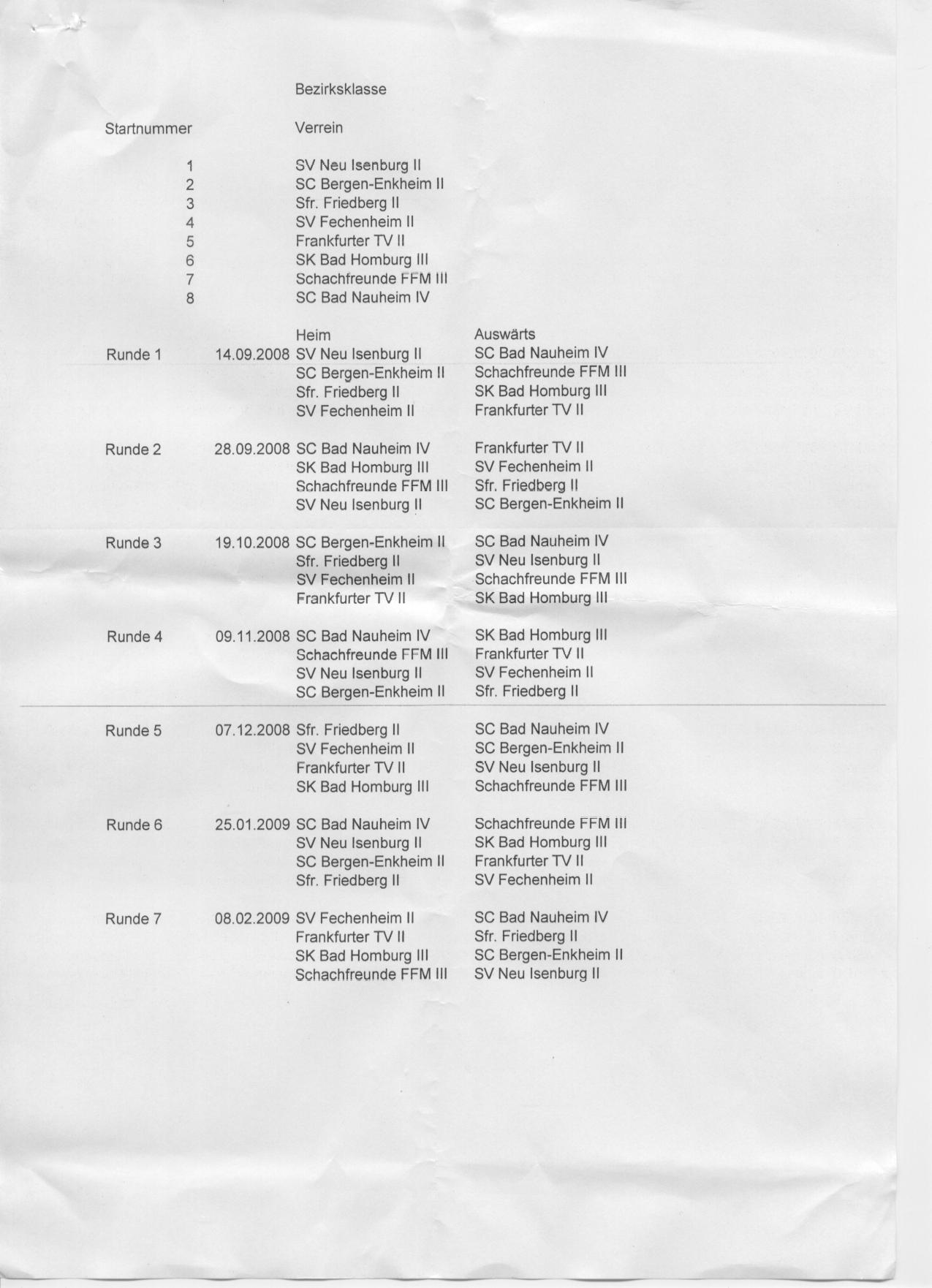 Bezirksklasse

| Startnummer | Verrein |
|---|---|
| 1 | SV Neu Isenburg II |
| 2 | SC Bergen-Enkheim II |
| 3 | Sfr. Friedberg II |
| 4 | SV Fechenheim II |
| 5 | Frankfurter TV II |
| 6 | SK Bad Homburg III |
| 7 | Schachfreunde FFM III |
| 8 | SC Bad Nauheim IV |

| | | Heim | Auswärts |
|---|---|---|---|
| Runde 1 | 14.09.2008 | SV Neu Isenburg II | SC Bad Nauheim IV |
| | | SC Bergen-Enkheim II | Schachfreunde FFM III |
| | | Sfr. Friedberg II | SK Bad Homburg III |
| | | SV Fechenheim II | Frankfurter TV II |
| Runde 2 | 28.09.2008 | SC Bad Nauheim IV | Frankfurter TV II |
| | | SK Bad Homburg III | SV Fechenheim II |
| | | Schachfreunde FFM III | Sfr. Friedberg II |
| | | SV Neu Isenburg II | SC Bergen-Enkheim II |
| Runde 3 | 19.10.2008 | SC Bergen-Enkheim II | SC Bad Nauheim IV |
| | | Sfr. Friedberg II | SV Neu Isenburg II |
| | | SV Fechenheim II | Schachfreunde FFM III |
| | | Frankfurter TV II | SK Bad Homburg III |
| Runde 4 | 09.11.2008 | SC Bad Nauheim IV | SK Bad Homburg III |
| | | Schachfreunde FFM III | Frankfurter TV II |
| | | SV Neu Isenburg II | SV Fechenheim II |
| | | SC Bergen-Enkheim II | Sfr. Friedberg II |
| Runde 5 | 07.12.2008 | Sfr. Friedberg II | SC Bad Nauheim IV |
| | | SV Fechenheim II | SC Bergen-Enkheim II |
| | | Frankfurter TV II | SV Neu Isenburg II |
| | | SK Bad Homburg III | Schachfreunde FFM III |
| Runde 6 | 25.01.2009 | SC Bad Nauheim IV | Schachfreunde FFM III |
| | | SV Neu Isenburg II | SK Bad Homburg III |
| | | SC Bergen-Enkheim II | Frankfurter TV II |
| | | Sfr. Friedberg II | SV Fechenheim II |
| Runde 7 | 08.02.2009 | SV Fechenheim II | SC Bad Nauheim IV |
| | | Frankfurter TV II | Sfr. Friedberg II |
| | | SK Bad Homburg III | SC Bergen-Enkheim II |
| | | Schachfreunde FFM III | SV Neu Isenburg II |